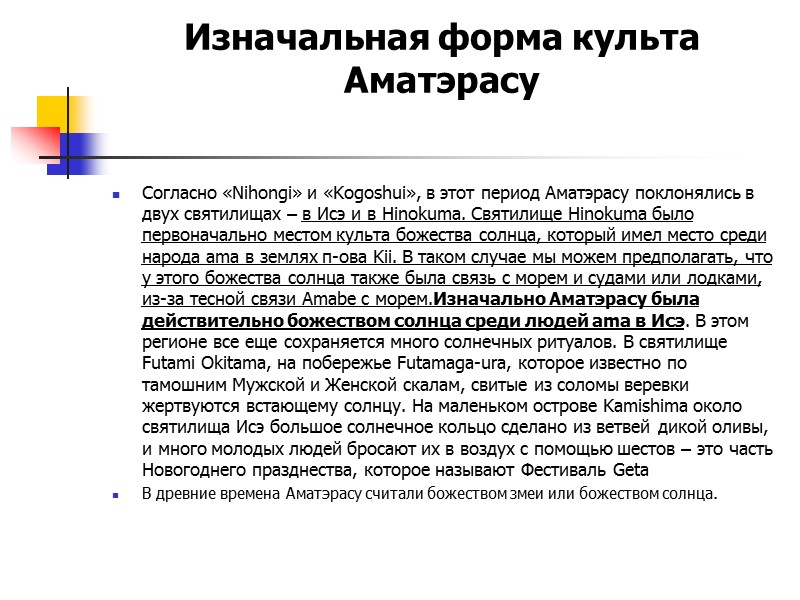 Изначальная форма культа Аматэрасу

Согласно «Nihongi» и «Kogoshui», в этот период Аматэрасу поклонялись в двух святилищах – в Исэ и в Hinokuma. Святилище Hinokuma было первоначально местом культа божества солнца, который имел место среди народа ama в землях п-ова Kii. В таком случае мы можем предполагать, что у этого божества солнца также была связь с морем и судами или лодками, из-за тесной связи Amabe с морем.Изначально Аматэрасу была действительно божеством солнца среди людей ama в Исэ. В этом регионе все еще сохраняется много солнечных ритуалов. В святилище Futami Okitama, на побережье Futamaga-ura, которое известно по тамошним Мужской и Женской скалам, свитые из соломы веревки жертвуются встающему солнцу. На маленьком острове Kamishima около святилища Исэ большое солнечное кольцо сделано из ветвей дикой оливы, и много молодых людей бросают их в воздух с помощью шестов – это часть Новогоднего празднества, которое называют Фестиваль Geta

В древние времена Аматэрасу считали божеством змеи или божеством солнца.